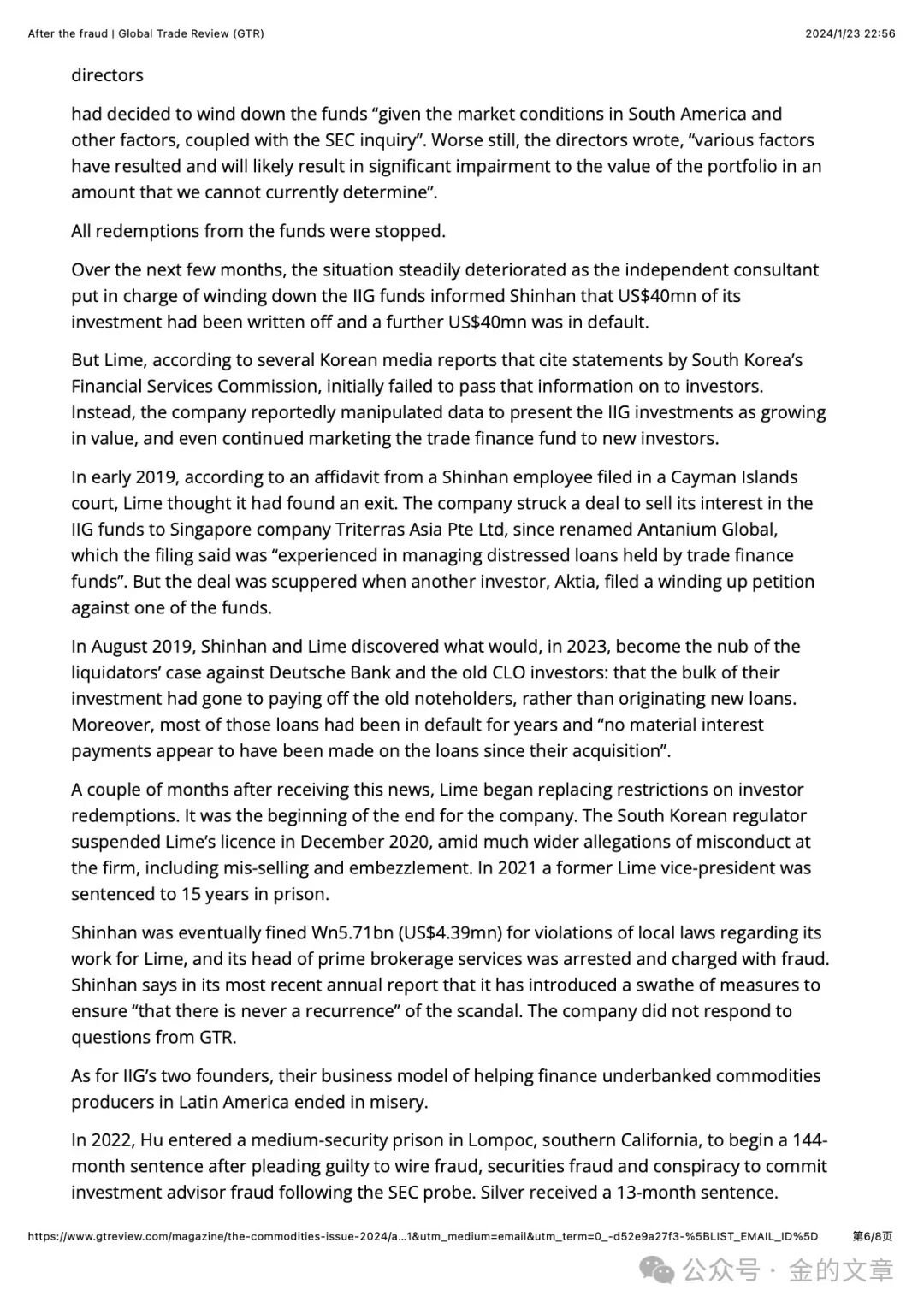 After the fraud | Global Trade Review (GTR)

2024/1/23 22:56

directors

had decided to wind down the funds “given the market conditions in South America and other factors, coupled with the SEC inquiry”. Worse still, the directors wrote, “various factors have resulted and will likely result in significant impairment to the value of the portfolio in an amount that we cannot currently determine”.

All redemptions from the funds were stopped.

Over the next few months, the situation steadily deteriorated as the independent consultant put in charge of winding down the IIG funds informed Shinhan that US$40mn of its investment had been written off and a further US$40mn was in default.

But Lime, according to several Korean media reports that cite statements by South Korea’s Financial Services Commission, initially failed to pass that information on to investors. Instead, the company reportedly manipulated data to present the IIG investments as growing in value, and even continued marketing the trade finance fund to new investors.

In early 2019, according to an affidavit from a Shinhan employee filed in a Cayman Islands court, Lime thought it had found an exit. The company struck a deal to sell its interest in the IIG funds to Singapore company Triterras Asia Pte Ltd, since renamed Antanium Global, which the filing said was “experienced in managing distressed loans held by trade finance funds”. But the deal was scuppered when another investor, Aktia, filed a winding up petition against one of the funds.

In August 2019, Shinhan and Lime discovered what would, in 2023, become the nub of the liquidators’ case against Deutsche Bank and the old CLO investors: that the bulk of their investment had gone to paying off the old noteholders, rather than originating new loans. Moreover, most of those loans had been in default for years and “no material interest payments appear to have been made on the loans since their acquisition”.

A couple of months after receiving this news, Lime began replacing restrictions on investor redemptions. It was the beginning of the end for the company. The South Korean regulator suspended Lime’s licence in December 2020, amid much wider allegations of misconduct at the firm, including mis-selling and embezzlement. In 2021 a former Lime vice-president was sentenced to 15 years in prison.

Shinhan was eventually fined Wn5.71bn (US$4.39mn) for violations of local laws regarding its work for Lime, and its head of prime brokerage services was arrested and charged with fraud. Shinhan says in its most recent annual report that it has introduced a swathe of measures to ensure “that there is never a recurrence” of the scandal. The company did not respond to questions from GTR.

As for IIG’s two founders, their business model of helping finance underbanked commodities producers in Latin America ended in misery.

In 2022, Hu entered a medium-security prison in Lompoc, southern California, to begin a 144-month sentence after pleading guilty to wire fraud, securities fraud and conspiracy to commit investment advisor fraud following the SEC probe. Silver received a 13-month sentence.

https://www.gtreview.com/magazine/the-commodities-issue-2024/a...1&utm_medium=email&utm_term=0_-d52e9a27f3-%5BLIST_EMAIL_ID%5D

第6/8页

公众号 · 金的文章